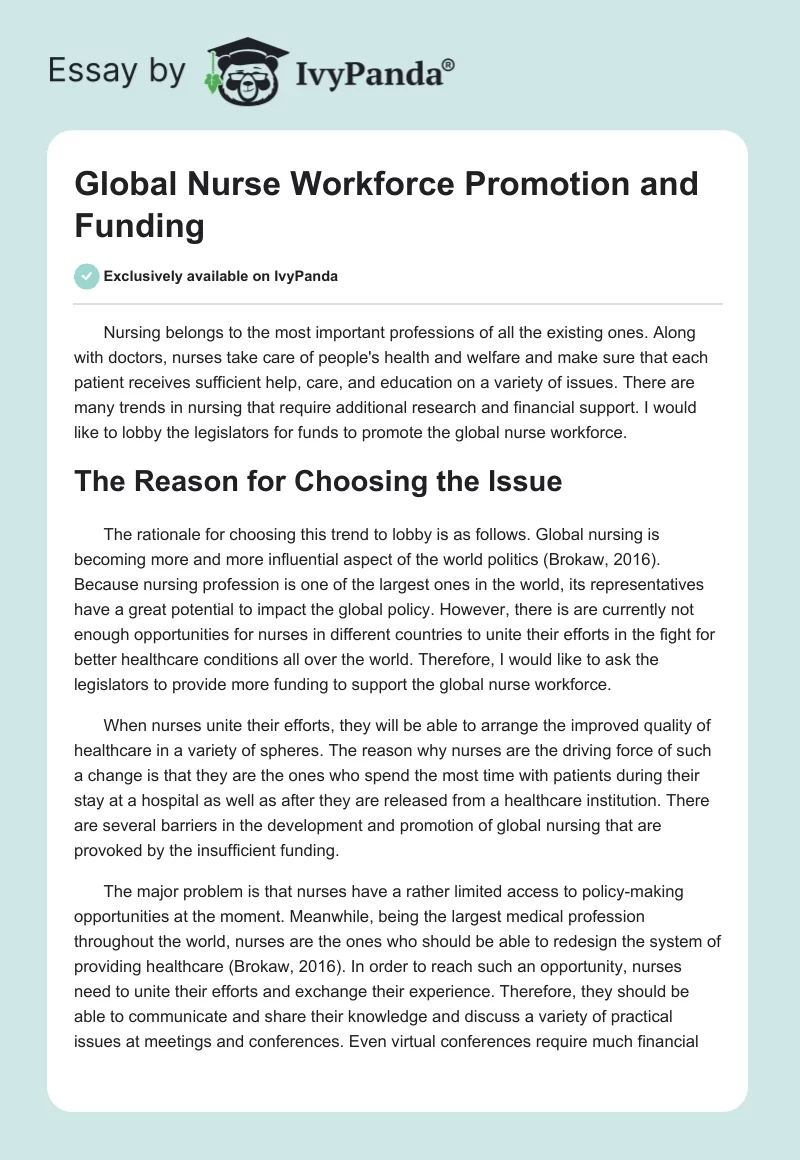 Essay by IvyPanda®

Global Nurse Workforce Promotion and Funding

Exclusively available on IvyPanda

Nursing belongs to the most important professions of all the existing ones. Along with doctors, nurses take care of people's health and welfare and make sure that each patient receives sufficient help, care, and education on a variety of issues. There are many trends in nursing that require additional research and financial support. I would like to lobby the legislators for funds to promote the global nurse workforce.

The Reason for Choosing the Issue

The rationale for choosing this trend to lobby is as follows. Global nursing is becoming more and more influential aspect of the world politics (Brokaw, 2016). Because nursing profession is one of the largest ones in the world, its representatives have a great potential to impact the global policy. However, there is are currently not enough opportunities for nurses in different countries to unite their efforts in the fight for better healthcare conditions all over the world. Therefore, I would like to ask the legislators to provide more funding to support the global nurse workforce.

When nurses unite their efforts, they will be able to arrange the improved quality of healthcare in a variety of spheres. The reason why nurses are the driving force of such a change is that they are the ones who spend the most time with patients during their stay at a hospital as well as after they are released from a healthcare institution. There are several barriers in the development and promotion of global nursing that are provoked by the insufficient funding.

The major problem is that nurses have a rather limited access to policy-making opportunities at the moment. Meanwhile, being the largest medical profession throughout the world, nurses are the ones who should be able to redesign the system of providing healthcare (Brokaw, 2016). In order to reach such an opportunity, nurses need to unite their efforts and exchange their experience. Therefore, they should be able to communicate and share their knowledge and discuss a variety of practical issues at meetings and conferences. Even virtual conferences require much financial